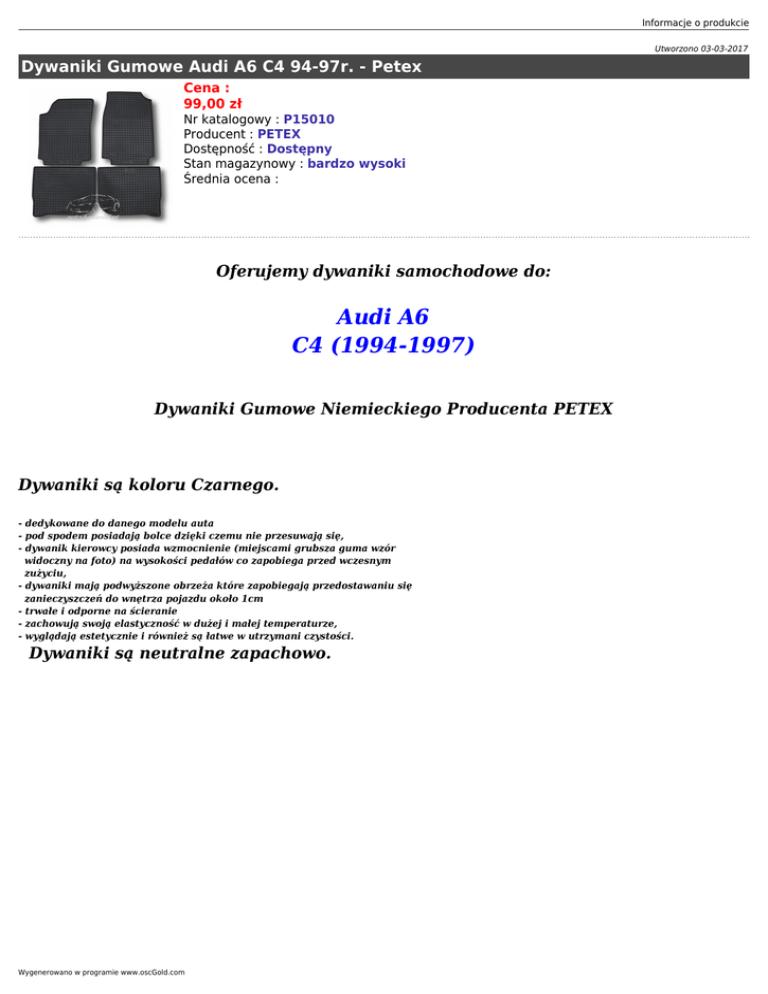 Informacje o produkcie

Utworzono 03-03-2017

Dywaniki Gumowe Audi A6 C4 94-97r. - Petex

Cena :
99,00 zł
Nr katalogowy : P15010
Producent : PETEX
Dostępność : Dostępny
Stan magazynowy : bardzo wysoki
Średnia ocena :

Oferujemy dywaniki samochodowe do:

Audi A6
C4 (1994-1997)

Dywaniki Gumowe Niemieckiego Producenta PETEX

Dywaniki są koloru Czarnego.

- dedykowane do danego modelu auta
- pod spodem posiadają bolce dzięki czemu nie przesuwają się,
- dywanik kierowcy posiada wzmocnienie (miejscami grubsza guma wzór widoczny na foto) na wysokości pedałów co zapobiega przed wczesnym zużyciu,
- dywaniki mają podwyższone obrzeża które zapobiegają przedostawaniu się zanieczyszczeń do wnętrza pojazdu około 1cm
- trwałe i odporne na ścieranie
- zachowują swoją elastyczność w dużej i małej temperaturze,
- wyglądają estetycznie i również są łatwe w utrzymani czystości.

Dywaniki są neutralne zapachowo.

Wygenerowano w programie www.oscGold.com